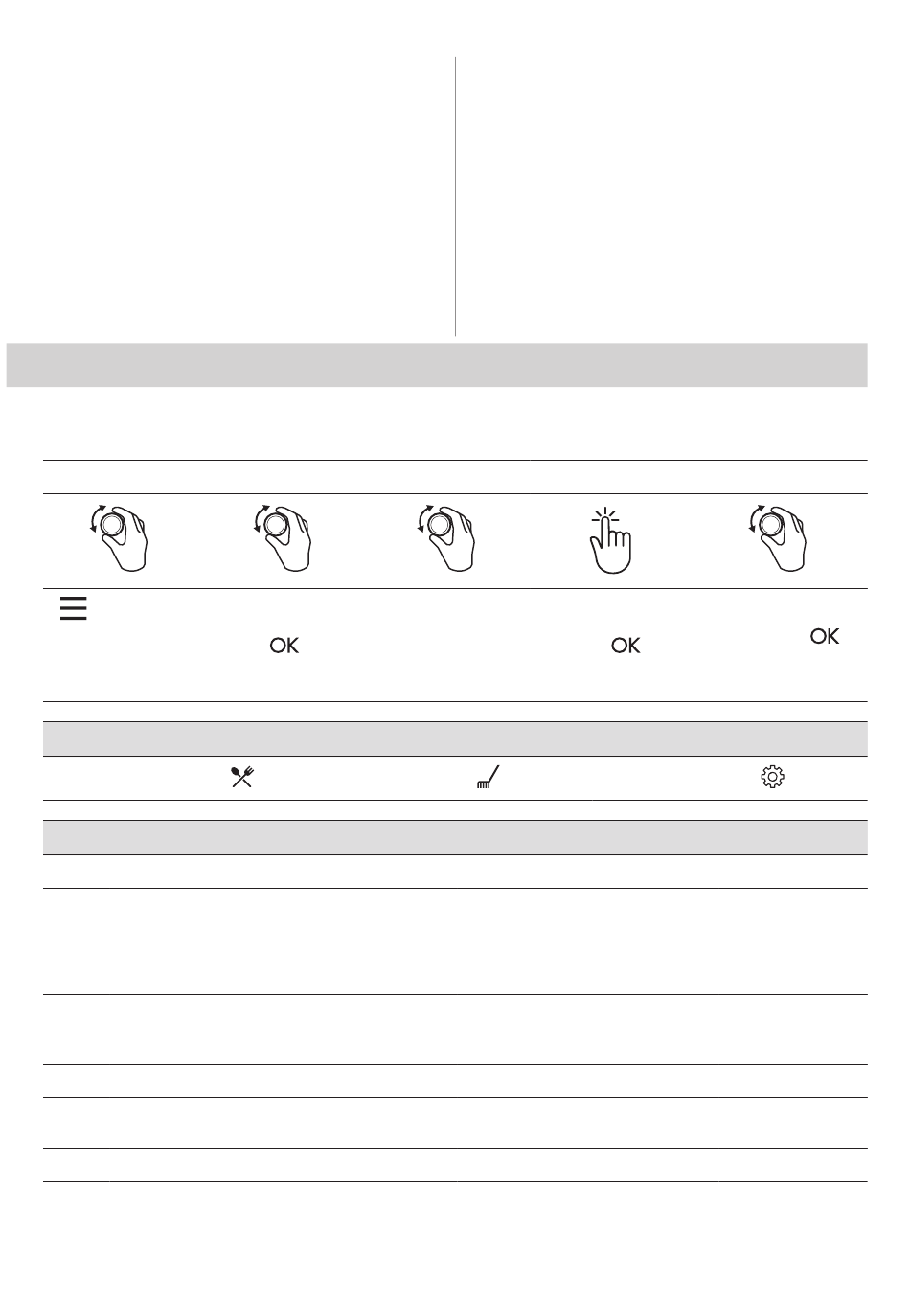 OK

OK

OK